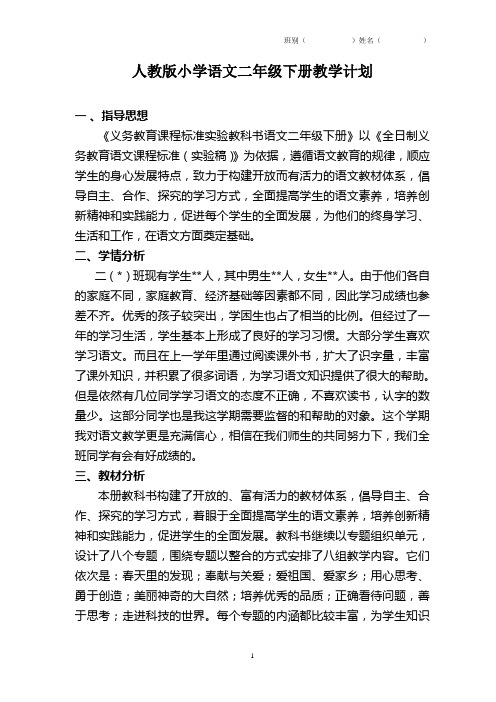 班别（　　　　）姓名（　　　　）

人教版小学语文二年级下册教学计划

一、指导思想

《义务教育课程标准实验教科书语文二年级下册》以《全日制义务教育语文课程标准（实验稿）》为依据，遵循语文教育的规律，顺应学生的身心发展特点，致力于构建开放而有活力的语文教材体系，倡导自主、合作、探究的学习方式，全面提高学生的语文素养，培养创新精神和实践能力，促进每个学生的全面发展，为他们的终身学习、生活和工作，在语文方面奠定基础。

二、学情分析

二（*）班现有学生**人，其中男生**人，女生**人。由于他们各自的家庭不同，家庭教育、经济基础等因素都不同，因此学习成绩也参差不齐。优秀的孩子较突出，学困生也占了相当的比例。但经过了一年的学习生活，学生基本上形成了良好的学习习惯。大部分学生喜欢学习语文。而且在上一学年里通过阅读课外书，扩大了识字量，丰富了课外知识，并积累了很多词语，为学习语文知识提供了很大的帮助。但是依然有几位同学学习语文的态度不正确，不喜欢读书，认字的数量少。这部分同学也是我这学期需要监督的和帮助的对象。这个学期我对语文教学更是充满信心，相信在我们师生的共同努力下，我们全班同学有会有好成绩的。

三、教材分析

本册教科书构建了开放的、富有活力的教材体系，倡导自主、合作、探究的学习方式，着眼于全面提高学生的语文素养，培养创新精神和实践能力，促进学生的全面发展。教科书继续以专题组织单元，设计了八个专题，围绕专题以整合的方式安排了八组教学内容。它们依次是：春天里的发现；奉献与关爱；爱祖国、爱家乡；用心思考、勇于创造；美丽神奇的大自然；培养优秀的品质；正确看待问题，善于思考；走进科技的世界。每个专题的内涵都比较丰富，为学生知识

1